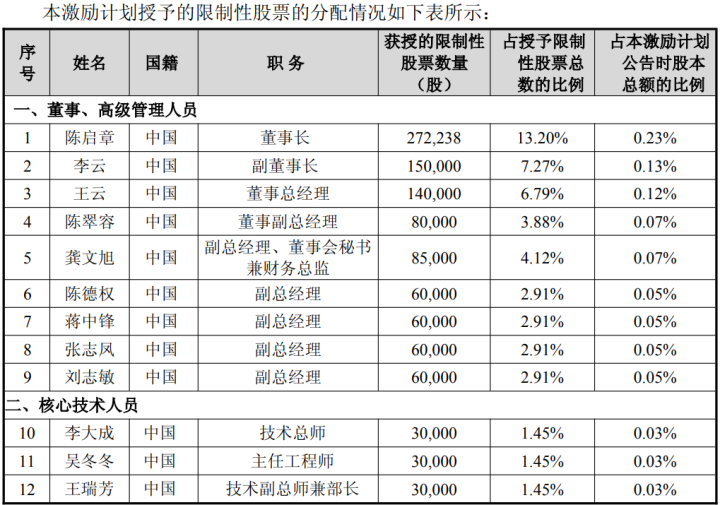 本激励计划授予的限制性股票的分配情况如下表所示：

| 序号 | 姓名 | 国籍 | 职务 | 获授的限制性股票数量（股） | 占授予限制性股票总数的比例 | 占本激励计划公告时股本总额的比例 |
|---|---|---|---|---|---|---|
| 一、董事、高级管理人员 | | | | | | |
| 1 | 陈启章 | 中国 | 董事长 | 272,238 | 13.20% | 0.23% |
| 2 | 李云 | 中国 | 副董事长 | 150,000 | 7.27% | 0.13% |
| 3 | 王云 | 中国 | 董事总经理 | 140,000 | 6.79% | 0.12% |
| 4 | 陈翠容 | 中国 | 董事副总经理 | 80,000 | 3.88% | 0.07% |
| 5 | 龚文旭 | 中国 | 副总经理、董事会秘书兼财务总监 | 85,000 | 4.12% | 0.07% |
| 6 | 陈德权 | 中国 | 副总经理 | 60,000 | 2.91% | 0.05% |
| 7 | 蒋中锋 | 中国 | 副总经理 | 60,000 | 2.91% | 0.05% |
| 8 | 张志凤 | 中国 | 副总经理 | 60,000 | 2.91% | 0.05% |
| 9 | 刘志敏 | 中国 | 副总经理 | 60,000 | 2.91% | 0.05% |
| 二、核心技术人员 | | | | | | |
| 10 | 李大成 | 中国 | 技术总师 | 30,000 | 1.45% | 0.03% |
| 11 | 吴冬冬 | 中国 | 主任工程师 | 30,000 | 1.45% | 0.03% |
| 12 | 王瑞芳 | 中国 | 技术副总师兼部长 | 30,000 | 1.45% | 0.03% |